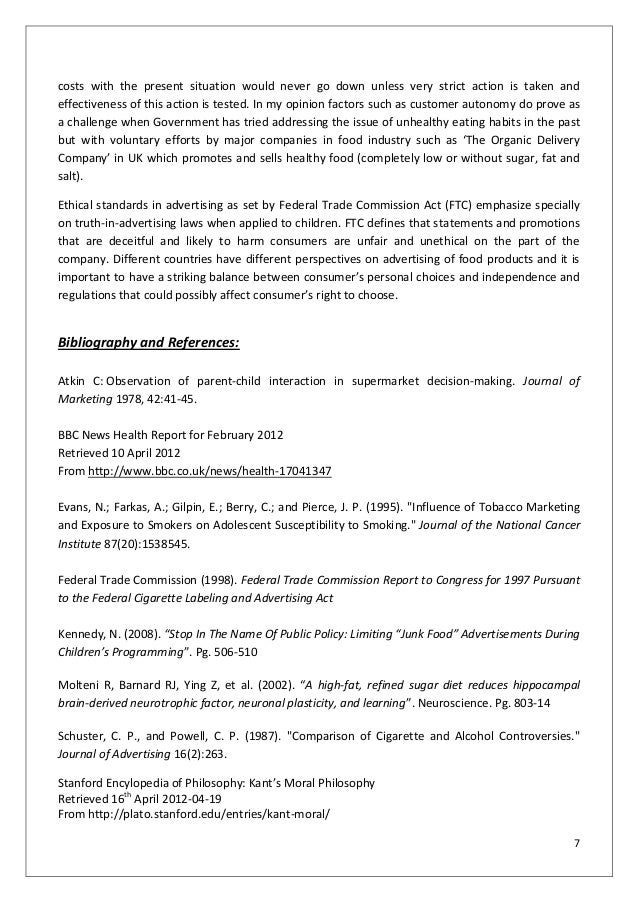 costs with the present situation would never go down unless very strict action is taken and effectiveness of this action is tested. In my opinion factors such as customer autonomy do prove as a challenge when Government has tried addressing the issue of unhealthy eating habits in the past but with voluntary efforts by major companies in food industry such as 'The Organic Delivery Company' in UK which promotes and sells healthy food (completely low or without sugar, fat and salt).

Ethical standards in advertising as set by Federal Trade Commission Act (FTC) emphasize specially on truth-in-advertising laws when applied to children. FTC defines that statements and promotions that are deceitful and likely to harm consumers are unfair and unethical on the part of the company. Different countries have different perspectives on advertising of food products and it is important to have a striking balance between consumer's personal choices and independence and regulations that could possibly affect consumer's right to choose.

Bibliography and References:

Atkin C: Observation of parent-child interaction in supermarket decision-making. Journal of Marketing 1978, 42:41-45.

BBC News Health Report for February 2012
Retrieved 10 April 2012
From http://www.bbc.co.uk/news/health-17041347

Evans, N.; Farkas, A.; Gilpin, E.; Berry, C.; and Pierce, J. P. (1995). "Influence of Tobacco Marketing and Exposure to Smokers on Adolescent Susceptibility to Smoking." Journal of the National Cancer Institute 87(20):1538545.

Federal Trade Commission (1998). Federal Trade Commission Report to Congress for 1997 Pursuant to the Federal Cigarette Labeling and Advertising Act

Kennedy, N. (2008). "Stop In The Name Of Public Policy: Limiting "Junk Food" Advertisements During Children's Programming". Pg. 506-510

Molteni R, Barnard RJ, Ying Z, et al. (2002). "A high-fat, refined sugar diet reduces hippocampal brain-derived neurotrophic factor, neuronal plasticity, and learning". Neuroscience. Pg. 803-14

Schuster, C. P., and Powell, C. P. (1987). "Comparison of Cigarette and Alcohol Controversies." Journal of Advertising 16(2):263.

Stanford Encylopedia of Philosophy: Kant's Moral Philosophy
Retrieved 16$^{th}$ April 2012-04-19
From http://plato.stanford.edu/entries/kant-moral/

7